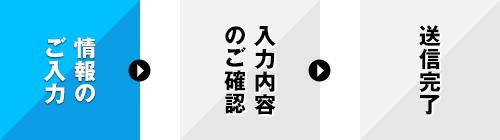 情報のご入力

入力内容のご確認

送信完了